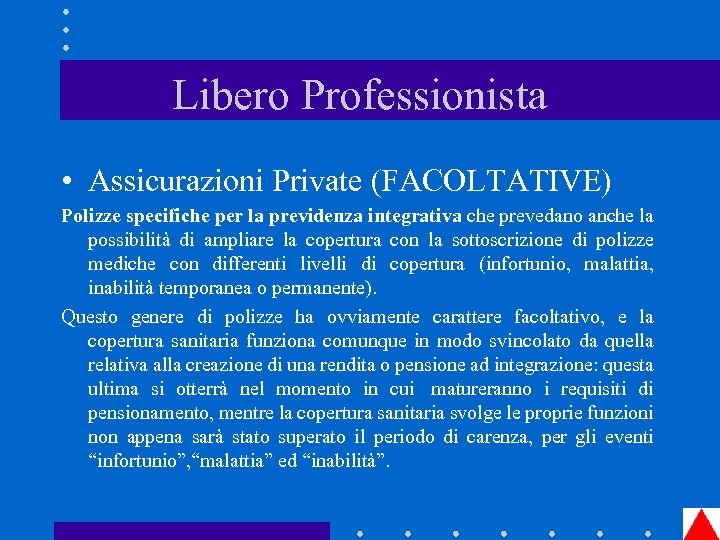 Libero Professionista

• Assicurazioni Private (FACOLTATIVE)

Polizze specifiche per la previdenza integrativa che prevedano anche la possibilità di ampliare la copertura con la sottoscrizione di polizze mediche con differenti livelli di copertura (infortunio, malattia, inabilità temporanea o permanente).

Questo genere di polizze ha ovviamente carattere facoltativo, e la copertura sanitaria funziona comunque in modo svincolato da quella relativa alla creazione di una rendita o pensione ad integrazione: questa ultima si otterrà nel momento in cui matureranno i requisiti di pensionamento, mentre la copertura sanitaria svolge le proprie funzioni non appena sarà stato superato il periodo di carenza, per gli eventi "infortunio","malattia" ed "inabilità".